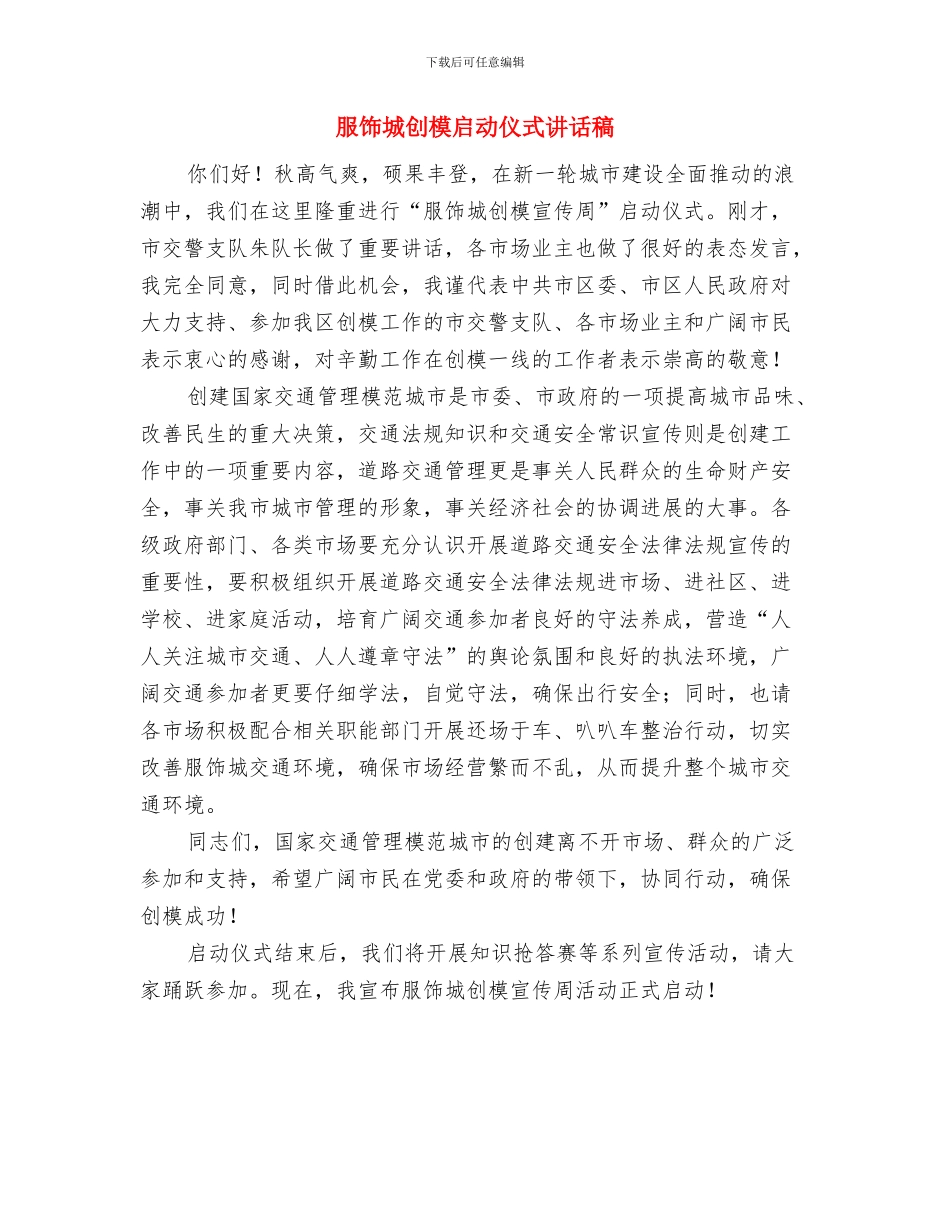 下载后可任意编辑

服饰城创模启动仪式讲话稿

你们好！秋高气爽，硕果丰登，在新一轮城市建设全面推动的浪潮中，我们在这里隆重进行“服饰城创模宣传周”启动仪式。刚才，市交警支队朱队长做了重要讲话，各市场业主也做了很好的表态发言，我完全同意，同时借此机会，我谨代表中共市区委、市区人民政府对大力支持、参加我区创模工作的市交警支队、各市场业主和广阔市民表示衷心的感谢，对辛勤工作在创模一线的工作者表示崇高的敬意！

创建国家交通管理模范城市是市委、市政府的一项提高城市品味、改善民生的重大决策，交通法规知识和交通安全常识宣传则是创建工作中的一项重要内容，道路交通管理更是事关人民群众的生命财产安全，事关我市城市管理的形象，事关经济社会的协调进展的大事。各级政府部门、各类市场要充分认识开展道路交通安全法律法规宣传的重要性，要积极组织开展道路交通安全法律法规进市场、进社区、进学校、进家庭活动，培育广阔交通参加者良好的守法养成，营造“人人关注城市交通、人人遵章守法”的舆论氛围和良好的执法环境，广阔交通参加者更要仔细学法，自觉守法，确保出行安全；同时，也请各市场积极配合相关职能部门开展还场于车、叭叭车整治行动，切实改善服饰城交通环境，确保市场经营繁而不乱，从而提升整个城市交通环境。

同志们，国家交通管理模范城市的创建离不开市场、群众的广泛参加和支持，希望广阔市民在党委和政府的带领下，协同行动，确保创模成功！

启动仪式结束后，我们将开展知识抢答赛等系列宣传活动，请大家踊跃参加。现在，我宣布服饰城创模宣传周活动正式启动！